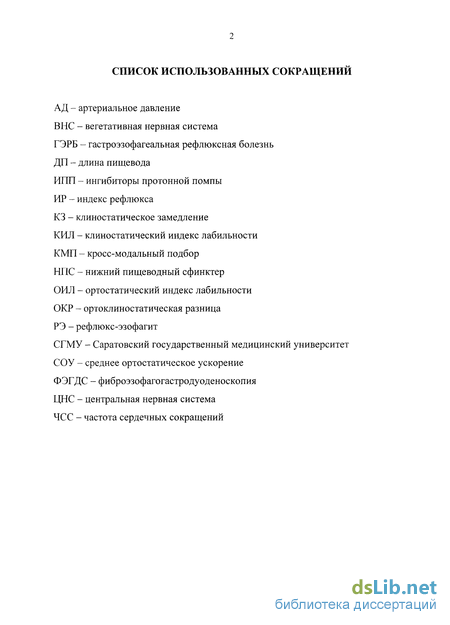 2

СПИСОК ИСПОЛЬЗОВАННЫХ СОКРАЩЕНИЙ

АД – артериальное давление

ВНС – вегетативная нервная система

ГЭРБ – гастроэзофагеальная рефлюксная болезнь

ДП – длина пищевода

ИПП – ингибиторы протонной помпы

ИР – индекс рефлюкса

КЗ – клиностатическое замедление

КИЛ – клиностатический индекс лабильности

КМП – кросс-модальный подбор

НПС – нижний пищеводный сфинктер

ОИЛ – ортостатический индекс лабильности

ОКР – ортоклиностатическая разница

РЭ – рефлюкс-эзофагит

СГМУ – Саратовский государственный медицинский университет

СОУ – среднее ортостатическое ускорение

ФЭГДС – фиброэзофагогастродуоденоскопия

ЦНС – центральная нервная система

ЧСС – частота сердечных сокращений

dsLib.net
библиотека диссертаций